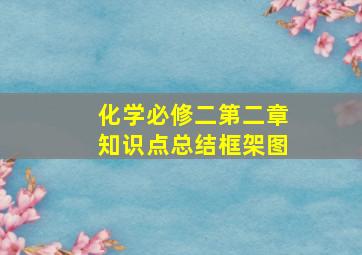 化学必修二第二章
知识点总结框架图